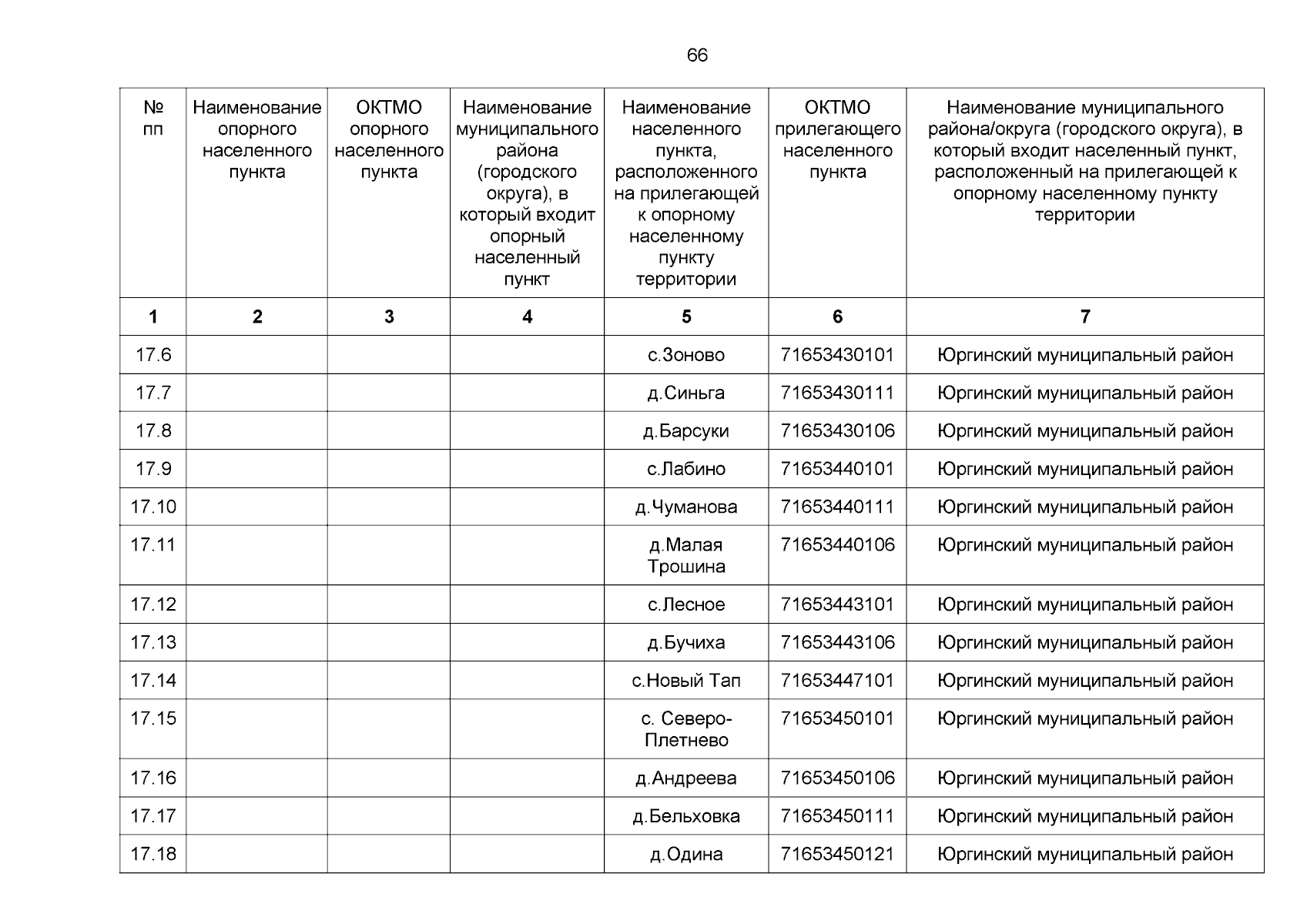 66

| № пп | Наименование опорного населенного пункта | ОКТМО опорного населенного пункта | Наименование муниципального района (городского округа), в который входит опорный населенный пункт | Наименование населенного пункта, расположенного на прилегающей к опорному населенному пункту территории | ОКТМО прилегающего населенного пункта | Наименование муниципального района/округа (городского округа), в который входит населенный пункт, расположенный на прилегающей к опорному населенному пункту территории |
|---|---|---|---|---|---|---|
| 1 | 2 | 3 | 4 | 5 | 6 | 7 |
| 17.6 | | | | с.Зоново | 71653430101 | Юргинский муниципальный район |
| 17.7 | | | | д.Синьга | 71653430111 | Юргинский муниципальный район |
| 17.8 | | | | д.Барсуки | 71653430106 | Юргинский муниципальный район |
| 17.9 | | | | с.Лабино | 71653440101 | Юргинский муниципальный район |
| 17.10 | | | | д.Чуманова | 71653440111 | Юргинский муниципальный район |
| 17.11 | | | | д.Малая Трошина | 71653440106 | Юргинский муниципальный район |
| 17.12 | | | | с.Лесное | 71653443101 | Юргинский муниципальный район |
| 17.13 | | | | д.Бучиха | 71653443106 | Юргинский муниципальный район |
| 17.14 | | | | с.Новый Тап | 71653447101 | Юргинский муниципальный район |
| 17.15 | | | | с. Северо-Плетнево | 71653450101 | Юргинский муниципальный район |
| 17.16 | | | | д.Андреева | 71653450106 | Юргинский муниципальный район |
| 17.17 | | | | д.Бельховка | 71653450111 | Юргинский муниципальный район |
| 17.18 | | | | д.Одина | 71653450121 | Юргинский муниципальный район |